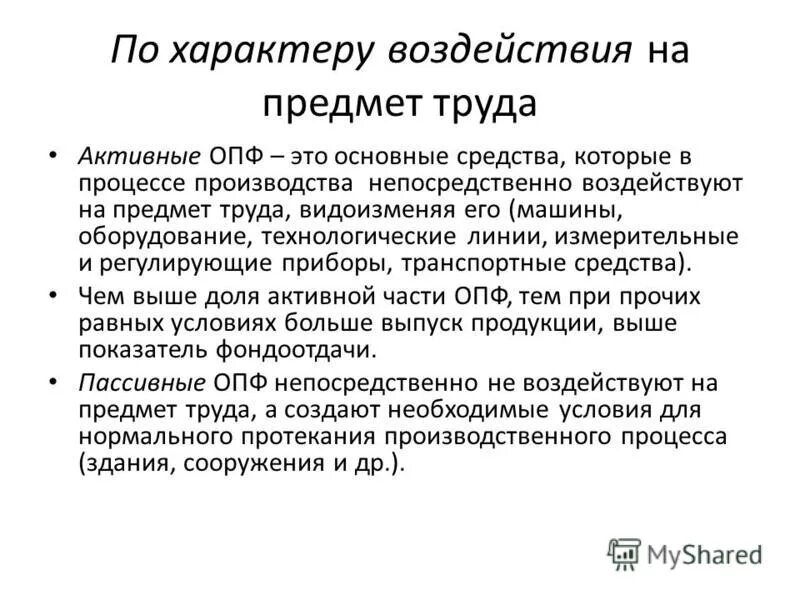 По характеру воздействия на предмет труда

• Активные ОПФ – это основные средства, которые в процессе производства непосредственно воздействуют на предмет труда, видоизменяя его (машины, оборудование, технологические линии, измерительные и регулирующие приборы, транспортные средства).

• Чем выше доля активной части ОПФ, тем при прочих равных условиях больше выпуск продукции, выше показатель фондоотдачи.

• Пассивные ОПФ непосредственно не воздействуют на предмет труда, а создают необходимые условия для нормального протекания производственного процесса (здания, сооружения и др.).

MyShared